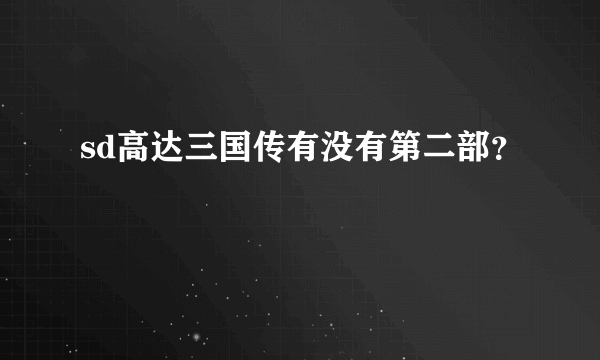 sd高达三国传有没有第二部?